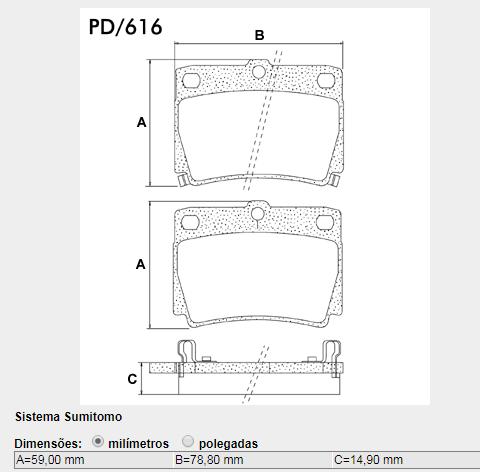 PD/616

B

A

A

C

Sistema Sumitomo

Dimensões: milímetros polegadas

| A=59,00 mm | B=78,80 mm | C=14,90 mm |
|---|---|---|